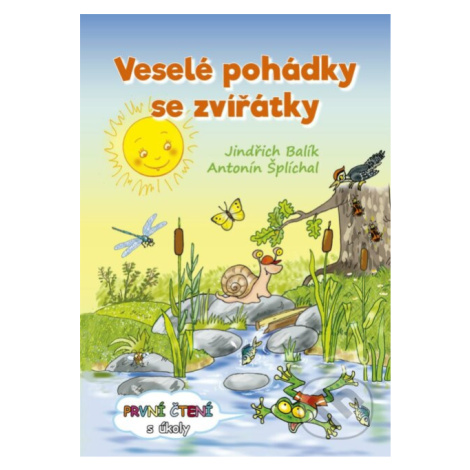 Veselé pohádky se zvířátky

Jindřich Balík
Antonín Šplíchal

PRVNÍ ČTENÍ
s úkoly